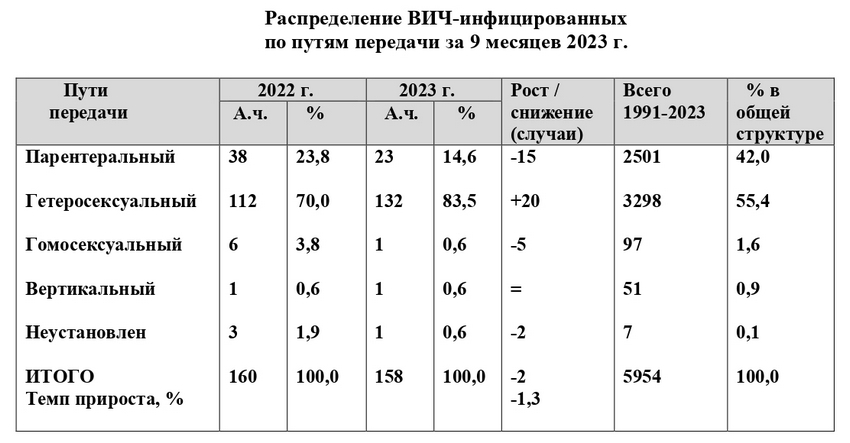 Распределение ВИЧ-инфицированных по путям передачи за 9 месяцев 2023 г.

| Пути передачи | 2022 г. А.ч. | 2022 г. % | 2023 г. А.ч. | 2023 г. % | Рост / снижение (случаи) | Всего 1991-2023 | % в общей структуре |
|---|---|---|---|---|---|---|---|
| Парентеральный | 38 | 23,8 | 23 | 14,6 | -15 | 2501 | 42,0 |
| Гетеросексуальный | 112 | 70,0 | 132 | 83,5 | +20 | 3298 | 55,4 |
| Гомосексуальный | 6 | 3,8 | 1 | 0,6 | -5 | 97 | 1,6 |
| Вертикальный | 1 | 0,6 | 1 | 0,6 | = | 51 | 0,9 |
| Неустановлен | 3 | 1,9 | 1 | 0,6 | -2 | 7 | 0,1 |
| ИТОГО Темп прироста, % | 160 | 100,0 | 158 | 100,0 | -2 -1,3 | 5954 | 100,0 |